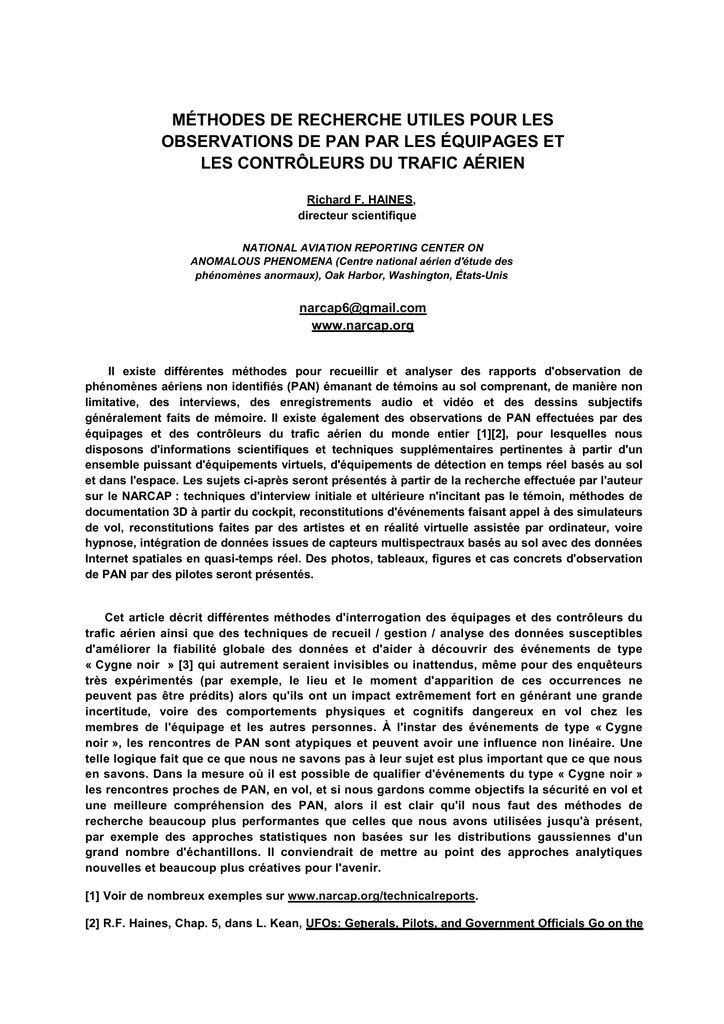 MÉTHODES DE RECHERCHE UTILES POUR LES OBSERVATIONS DE PAN PAR LES ÉQUIPAGES ET LES CONTRÔLEURS DU TRAFIC AÉRIEN

Richard F. HAINES,
directeur scientifique

NATIONAL AVIATION REPORTING CENTER ON ANOMALOUS PHENOMENA (Centre national aérien d'étude des phénomènes anormaux), Oak Harbor, Washington, États-Unis

narcap6@gmail.com
www.narcap.org

Il existe différentes méthodes pour recueillir et analyser des rapports d'observation de phénomènes aériens non identifiés (PAN) émanant de témoins au sol comprenant, de manière non limitative, des interviews, des enregistrements audio et vidéo et des dessins subjectifs généralement faits de mémoire. Il existe également des observations de PAN effectuées par des équipages et des contrôleurs du trafic aérien du monde entier [1][2], pour lesquelles nous disposons d'informations scientifiques et techniques supplémentaires pertinentes à partir d'un ensemble puissant d'équipements virtuels, d'équipements de détection en temps réel basés au sol et dans l'espace. Les sujets ci-après seront présentés à partir de la recherche effectuée par l'auteur sur le NARCAP : techniques d'interview initiale et ultérieure n'incitant pas le témoin, méthodes de documentation 3D à partir du cockpit, reconstitutions d'événements faisant appel à des simulateurs de vol, reconstitutions faites par des artistes et en réalité virtuelle assistée par ordinateur, voire hypnose, intégration de données issues de capteurs multispectraux basés au sol avec des données Internet spatiales en quasi-temps réel. Des photos, tableaux, figures et cas concrets d'observation de PAN par des pilotes seront présentés.

Cet article décrit différentes méthodes d'interrogation des équipages et des contrôleurs du trafic aérien ainsi que des techniques de recueil / gestion / analyse des données susceptibles d'améliorer la fiabilité globale des données et d'aider à découvrir des événements de type « Cygne noir » [3] qui autrement seraient invisibles ou inattendus, même pour des enquêteurs très expérimentés (par exemple, le lieu et le moment d'apparition de ces occurrences ne peuvent pas être prédits) alors qu'ils ont un impact extrêmement fort en générant une grande incertitude, voire des comportements physiques et cognitifs dangereux en vol chez les membres de l'équipage et les autres personnes. À l'instar des événements de type « Cygne noir », les rencontres de PAN sont atypiques et peuvent avoir une influence non linéaire. Une telle logique fait que ce que nous ne savons pas à leur sujet est plus important que ce que nous en savons. Dans la mesure où il est possible de qualifier d'événements du type « Cygne noir » les rencontres proches de PAN, en vol, et si nous gardons comme objectifs la sécurité en vol et une meilleure compréhension des PAN, alors il est clair qu'il nous faut des méthodes de recherche beaucoup plus performantes que celles que nous avons utilisées jusqu'à présent, par exemple des approches statistiques non basées sur les distributions gaussiennes d'un grand nombre d'échantillons. Il conviendrait de mettre au point des approches analytiques nouvelles et beaucoup plus créatives pour l'avenir.

[1] Voir de nombreux exemples sur www.narcap.org/technicalreports.

[2] R.F. Haines, Chap. 5, dans L. Kean, UFOs: Generals, Pilots, and Government Officials Go on the